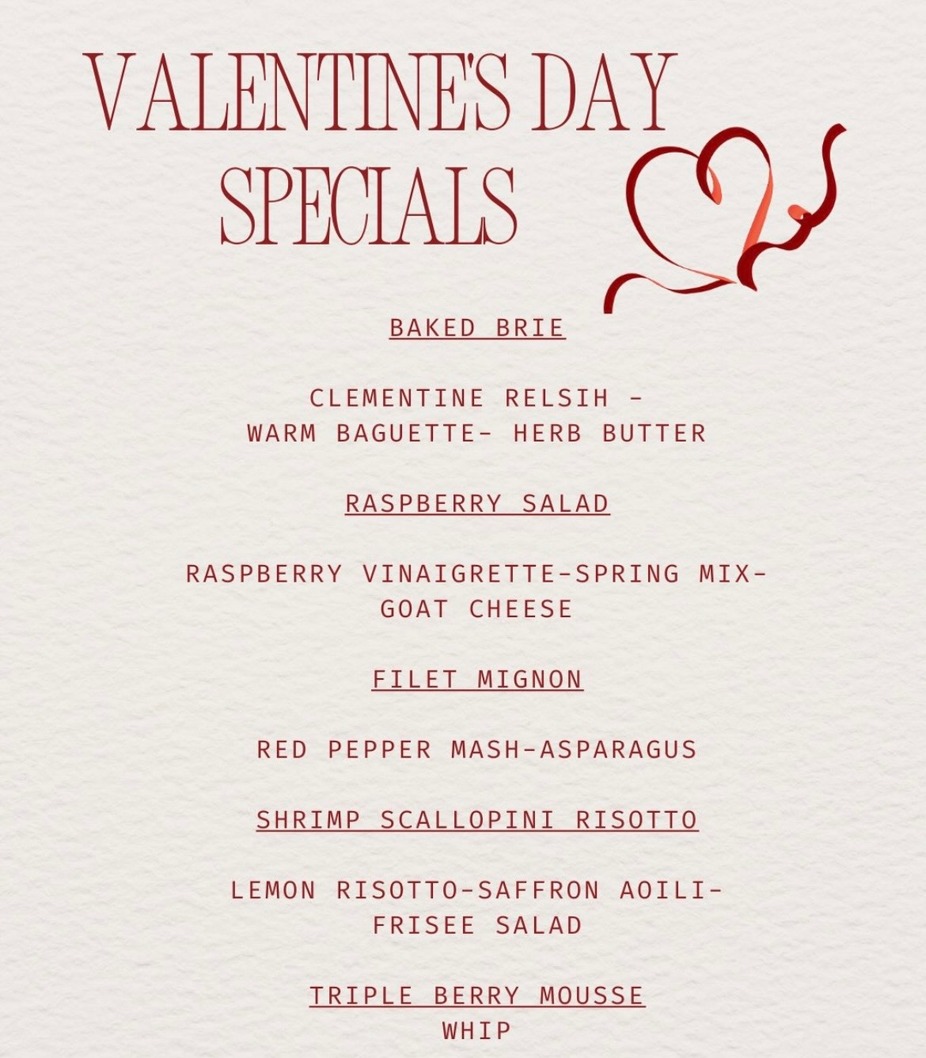 VALENTINE'S DAY SPECIALS

BAKED BRIE

CLEMENTINE RELSIH - WARM BAGUETTE- HERB BUTTER

RASPBERRY SALAD

RASPBERRY VINAIGRETTE-SPRING MIX- GOAT CHEESE

FILET MIGNON

RED PEPPER MASH-ASPARAGUS

SHRIMP SCALLOPINI RISOTTO

LEMON RISOTTO-SAFFRON AOILI- FRISEE SALAD

TRIPLE BERRY MOUSSE
WHIP